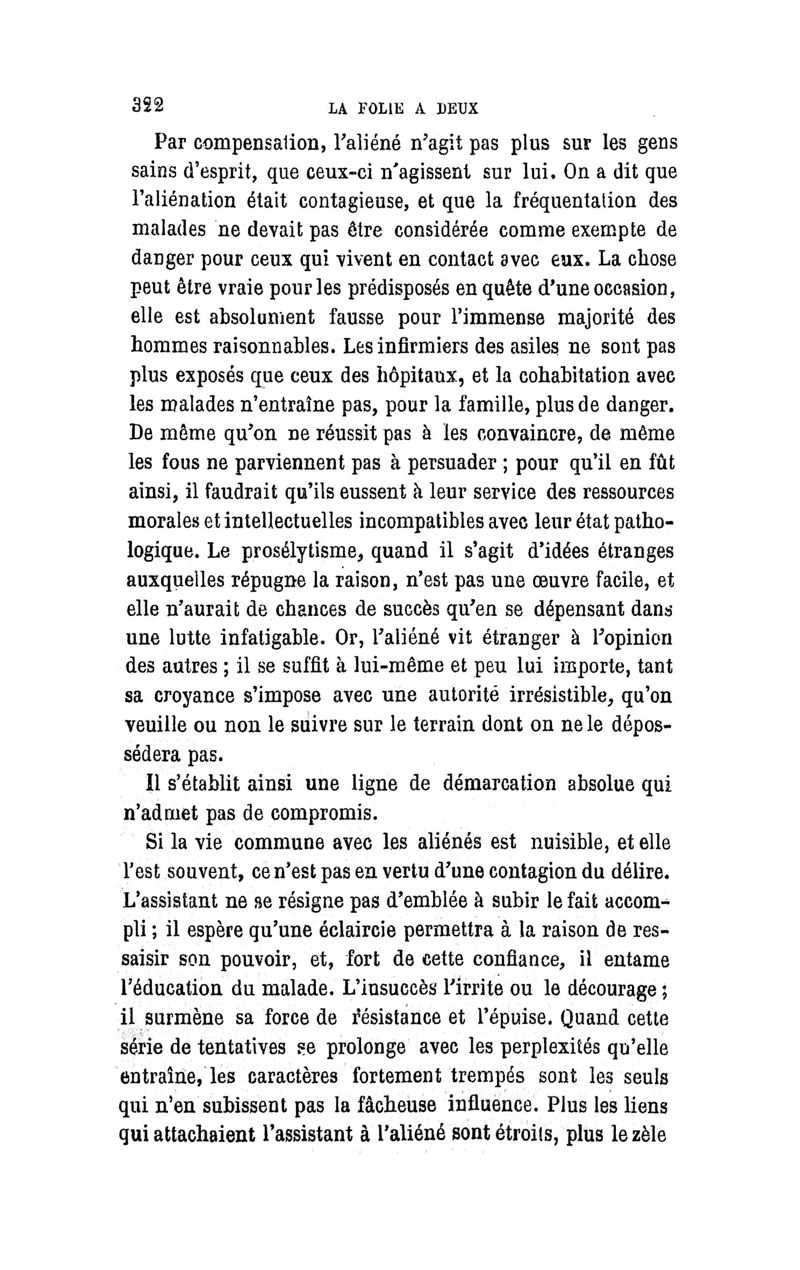 322 LA FOLIE A DEUX

Par compensation, l'aliéné n'agit pas plus sur les gens sains d'esprit, que ceux-ci n'agissent sur lui. On a dit que l'aliénation était contagieuse, et que la fréquentation des malades ne devait pas être considérée comme exempte de danger pour ceux qui vivent en contact avec eux. La chose peut être vraie pour les prédisposés en quête d'une occasion, elle est absolument fausse pour l'immense majorité des hommes raisonnables. Les infirmiers des asiles ne sont pas plus exposés que ceux des hôpitaux, et la cohabitation avec les malades n'entraîne pas, pour la famille, plus de danger. De même qu'on ne réussit pas à les convaincre, de même les fous ne parviennent pas à persuader ; pour qu'il en fût ainsi, il faudrait qu'ils eussent à leur service des ressources morales et intellectuelles incompatibles avec leur état pathologique. Le prosélytisme, quand il s'agit d'idées étranges auxquelles répugne la raison, n'est pas une œuvre facile, et elle n'aurait de chances de succès qu'en se dépensant dans une lutte infatigable. Or, l'aliéné vit étranger à l'opinion des autres ; il se suffit à lui-même et peu lui importe, tant sa croyance s'impose avec une autorité irrésistible, qu'on veuille ou non le suivre sur le terrain dont on ne le dépossédera pas.

Il s'établit ainsi une ligne de démarcation absolue qui n'admet pas de compromis.

Si la vie commune avec les aliénés est nuisible, et elle l'est souvent, ce n'est pas en vertu d'une contagion du délire. L'assistant ne se résigne pas d'emblée à subir le fait accompli ; il espère qu'une éclaircie permettra à la raison de ressaisir son pouvoir, et, fort de cette confiance, il entame l'éducation du malade. L'insuccès l'irrite ou le décourage ; il surmène sa force de résistance et l'épuise. Quand cette série de tentatives se prolonge avec les perplexités qu'elle entraîne, les caractères fortement trempés sont les seuls qui n'en subissent pas la fâcheuse influence. Plus les liens qui attachaient l'assistant à l'aliéné sont étroits, plus le zèle